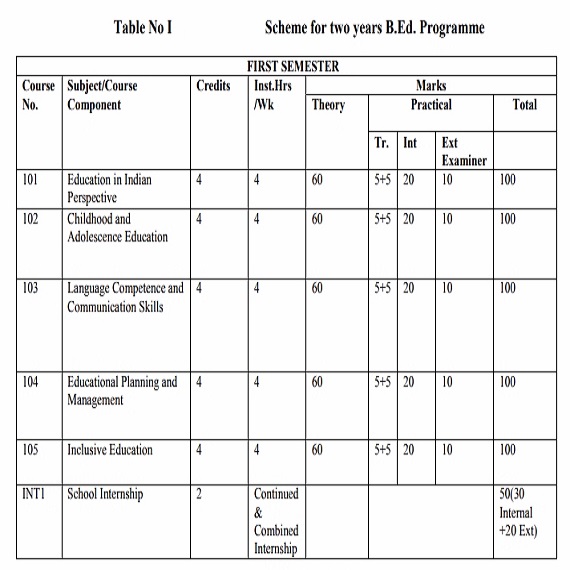 Table No I Scheme for two years B.Ed. Programme

| FIRST SEMESTER | | | | | | | | |
|---|---|---|---|---|---|---|---|---|
| Course No. | Subject/Course Component | Credits | Inst.Hrs /Wk | Marks | | | | |
| | | | | Theory | Practical | | | Total |
| | | | | | Tr. | Int | Ext Examiner | |
| 101 | Education in Indian Perspective | 4 | 4 | 60 | 5+5 | 20 | 10 | 100 |
| 102 | Childhood and Adolescence Education | 4 | 4 | 60 | 5+5 | 20 | 10 | 100 |
| 103 | Language Competence and Communication Skills | 4 | 4 | 60 | 5+5 | 20 | 10 | 100 |
| 104 | Educational Planning and Management | 4 | 4 | 60 | 5+5 | 20 | 10 | 100 |
| 105 | Inclusive Education | 4 | 4 | 60 | 5+5 | 20 | 10 | 100 |
| INT1 | School Internship | 2 | Continued & Combined Internship | | | | | 50(30 Internal +20 Ext) |